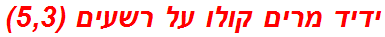 ידיד מרים קולו על רשעים (5,3)